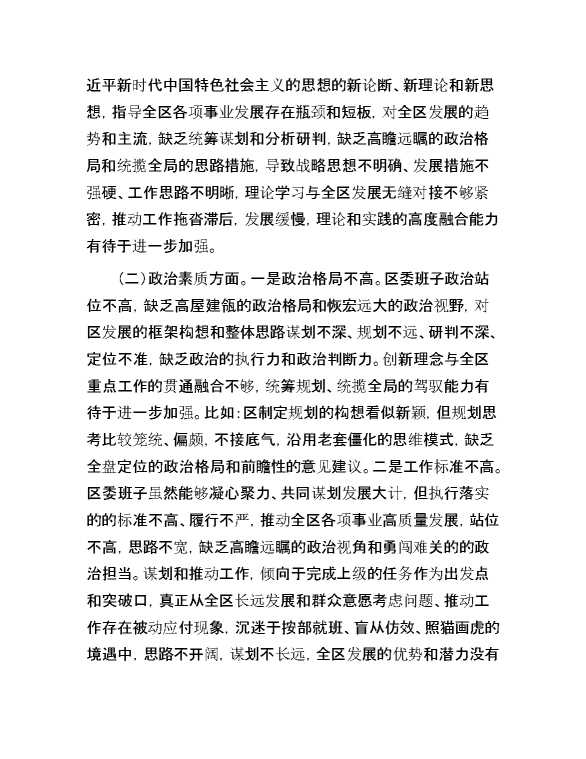 近平新时代中国特色社会主义的思想的新论断、新理论和新思想，指导全区各项事业发展存在瓶颈和短板，对全区发展的趋势和主流，缺乏统筹谋划和分析研判，缺乏高瞻远瞩的政治格局和统揽全局的思路措施，导致战略思想不明确、发展措施不强硬、工作思路不明晰，理论学习与全区发展无缝对接不够紧密，推动工作拖沓滞后，发展缓慢，理论和实践的高度融合能力有待于进一步加强。

（二）政治素质方面。一是政治格局不高。区委班子政治站位不高，缺乏高屋建瓴的政治格局和恢宏远大的政治视野，对区发展的框架构想和整体思路谋划不深、规划不远、研判不深、定位不准，缺乏政治的执行力和政治判断力。创新理念与全区重点工作的贯通融合不够，统筹规划、统揽全局的驾驭能力有待于进一步加强。比如：区制定规划的构想看似新颖，但规划思考比较笼统、偏颇，不接底气，沿用老套僵化的思维模式，缺乏全盘定位的政治格局和前瞻性的意见建议。二是工作标准不高。区委班子虽然能够凝心聚力、共同谋划发展大计，但执行落实的的标准不高、履行不严，推动全区各项事业高质量发展，站位不高，思路不宽，缺乏高瞻远瞩的政治视角和勇闯难关的的政治担当。谋划和推动工作，倾向于完成上级的任务作为出发点和突破口，真正从全区长远发展和群众意愿考虑问题、推动工作存在被动应付现象，沉迷于按部就班、盲从仿效、照猫画虎的境遇中，思路不开阔，谋划不长远，全区发展的优势和潜力没有